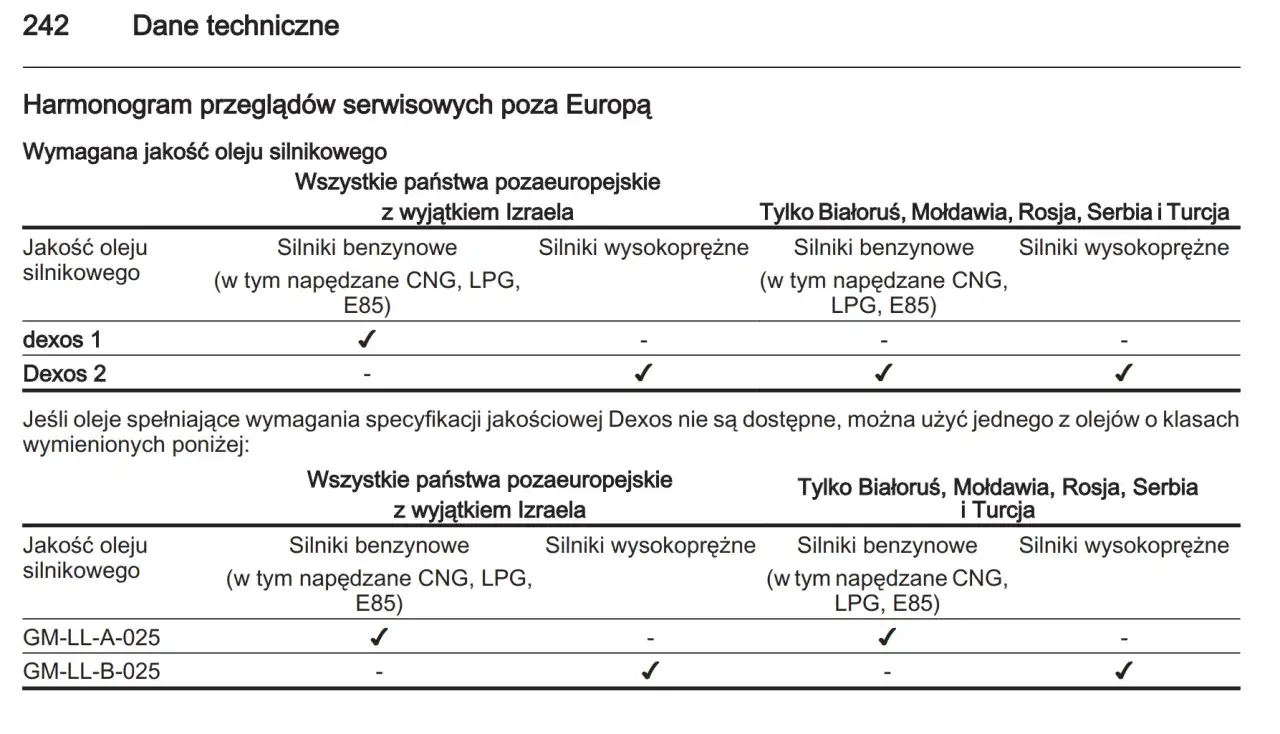 242 Dane techniczne

Harmonogram przeglądów serwisowych poza Europą

Wymagana jakość oleju silnikowego

| | Wszystkie państwa pozaeuropejskie z wyjątkiem Izraela | | Tylko Białoruś, Mołdawia, Rosja, Serbia i Turcja | |
|---|---|---|---|---|
| Jakość oleju silnikowego | Silniki benzynowe (w tym napędzane CNG, LPG, E85) | Silniki wysokoprężne | Silniki benzynowe (w tym napędzane CNG, LPG, E85) | Silniki wysokoprężne |
| dexos 1 | ✓ | - | - | - |
| Dexos 2 | - | ✓ | ✓ | ✓ |

Jeśli oleje spełniające wymagania specyfikacji jakościowej Dexos nie są dostępne, można użyć jednego z olejów o klasach wymienionych poniżej:

| | Wszystkie państwa pozaeuropejskie z wyjątkiem Izraela | | Tylko Białoruś, Mołdawia, Rosja, Serbia i Turcja | |
|---|---|---|---|---|
| Jakość oleju silnikowego | Silniki benzynowe (w tym napędzane CNG, LPG, E85) | Silniki wysokoprężne | Silniki benzynowe (w tym napędzane CNG, LPG, E85) | Silniki wysokoprężne |
| GM-LL-A-025 | ✓ | - | ✓ | - |
| GM-LL-B-025 | - | ✓ | - | ✓ |